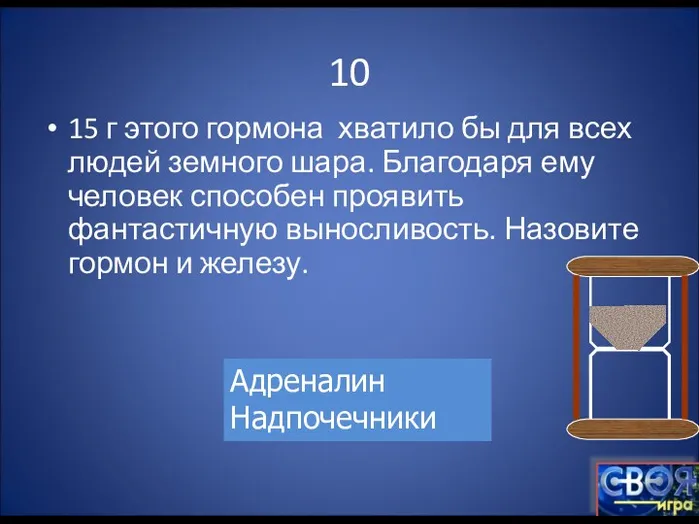 10

• 15 г этого гормона хватило бы для всех людей земного шара. Благодаря ему человек способен проявить фантастичную выносливость. Назовите гормон и железу.

Адреналин
Надпочечники

СВОЯ игра